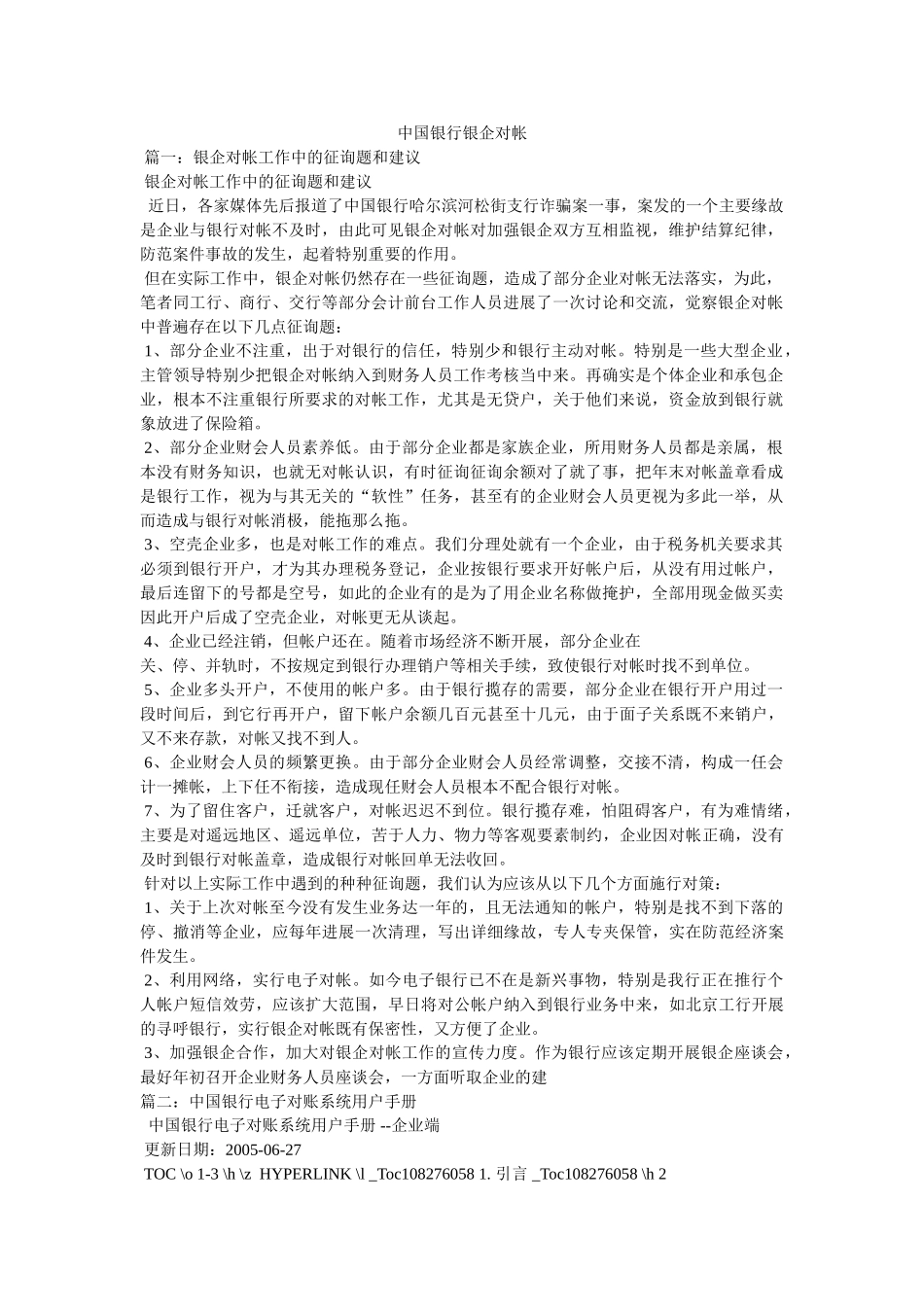 中国银行银企对帐

篇一：银企对帐工作中的征询题和建议

银企对帐工作中的征询题和建议

近日，各家媒体先后报道了中国银行哈尔滨河松街支行诈骗案一事，案发的一个主要缘故是企业与银行对帐不及时，由此可见银企对帐对加强银企双方互相监视，维护结算纪律，防范案件事故的发生，起着特别重要的作用。

但在实际工作中，银企对帐仍然存在一些征询题，造成了部分企业对帐无法落实，为此，笔者同工行、商行、交行等部分会计前台工作人员进展了一次讨论和交流，觉察银企对帐中普遍存在以下几点征询题：

1、部分企业不注重，出于对银行的信任，特别少和银行主动对帐。特别是一些大型企业，主管领导特别少把银企对帐纳入到财务人员工作考核当中来。再确实是个体企业和承包企业，根本不注重银行所要求的对帐工作，尤其是无贷户，关于他们来说，资金放到银行就象放进了保险箱。

2、部分企业财会人员素养低。由于部分企业都是家族企业，所用财务人员都是亲属，根本没有财务知识，也就无对帐认识，有时征询征询余额对了就了事，把年末对帐盖章看成是银行工作，视为与其无关的“软性”任务，甚至有的企业财会人员更视为多此一举，从而造成与银行对帐消极，能拖那么拖。

3、空壳企业多，也是对帐工作的难点。我们分理处就有一个企业，由于税务机关要求其必须到银行开户，才为其办理税务登记，企业按银行要求开好帐户后，从没有用过帐户，最后连留下的号都是空号，如此的企业有的是为了用企业名称做掩护，全部用现金做买卖因此开户后成了空壳企业，对帐更无从谈起。

4、企业已经注销，但帐户还在。随着市场经济不断开展，部分企业在关、停、并轨时，不按规定到银行办理销户等相关手续，致使银行对帐时找不到单位。

5、企业多头开户，不使用的帐户多。由于银行揽存的需要，部分企业在银行开户用过一段时间后，到它行再开户，留下帐户余额几百元甚至十几元，由于面子关系既不来销户，又不来存款，对帐又找不到人。

6、企业财会人员的频繁更换。由于部分企业财会人员经常调整，交接不清，构成一任会计一摊帐，上下任不衔接，造成现任财会人员根本不配合银行对帐。

7、为了留住客户，迁就客户，对帐迟迟不到位。银行揽存难，怕阻碍客户，有为难情绪，主要是对遥远地区、遥远单位，苦于人力、物力等客观要素制约，企业因对帐正确，没有及时到银行对帐盖章，造成银行对帐回单无法收回。

针对以上实际工作中遇到的种种征询题，我们认为应该从以下几个方面施行对策：

1、关于上次对帐至今没有发生业务达一年的，且无法通知的帐户，特别是找不到下落的停、撤消等企业，应每年进展一次清理，写出详细缘故，专人专夹保管，实在防范经济案件发生。

2、利用网络，实行电子对帐。如今电子银行已不在是新兴事物，特别是我行正在推行个人帐户短信效劳，应该扩大范围，早日将对公帐户纳入到银行业务中来，如北京工行开展的寻呼银行，实行银企对帐既有保密性，又方便了企业。

3、加强银企合作，加大对银企对帐工作的宣传力度。作为银行应该定期开展银企座谈会，最好年初召开企业财务人员座谈会，一方面听取企业的建

篇二：中国银行电子对账系统用户手册

中国银行电子对账系统用户手册 --企业端

更新日期：2005-06-27

TOC \o 1-3 \h \z HYPERLINK \l _Toc108276058 1. 引言 _Toc108276058 \h 2